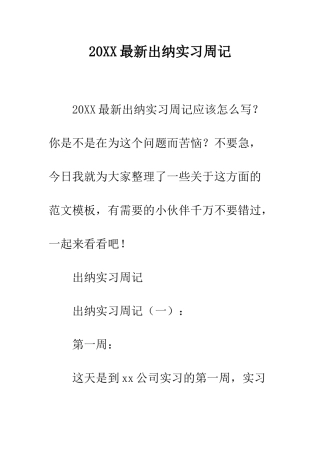 20XX 最新出纳实习周记

20XX 最新出纳实习周记应该怎么写？你是不是在为这个问题而苦恼？不要急，今日我就为大家整理了一些关于这方面的范文模板，有需要的小伙伴千万不要错过，一起来看看吧！

出纳实习周记

出纳实习周记（一）：

第一周：

这天是到 xx 公司实习的第一周，实习